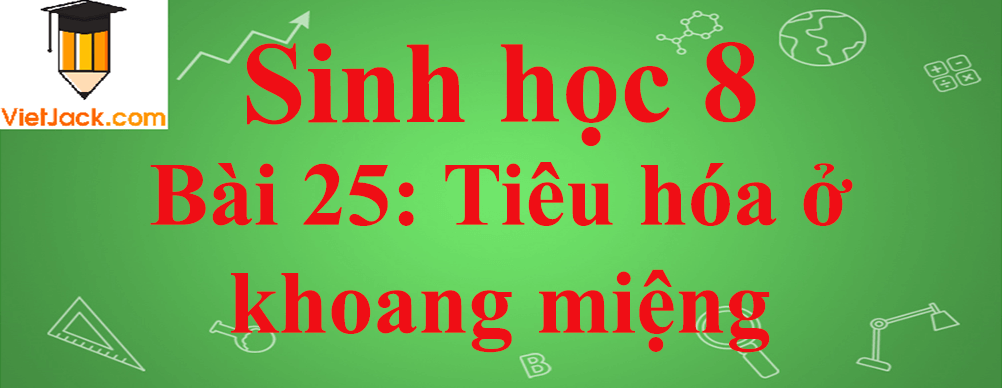 VietJack.com

Sinh học 8
Bài 25: Tiêu hóa ở khoang miệng